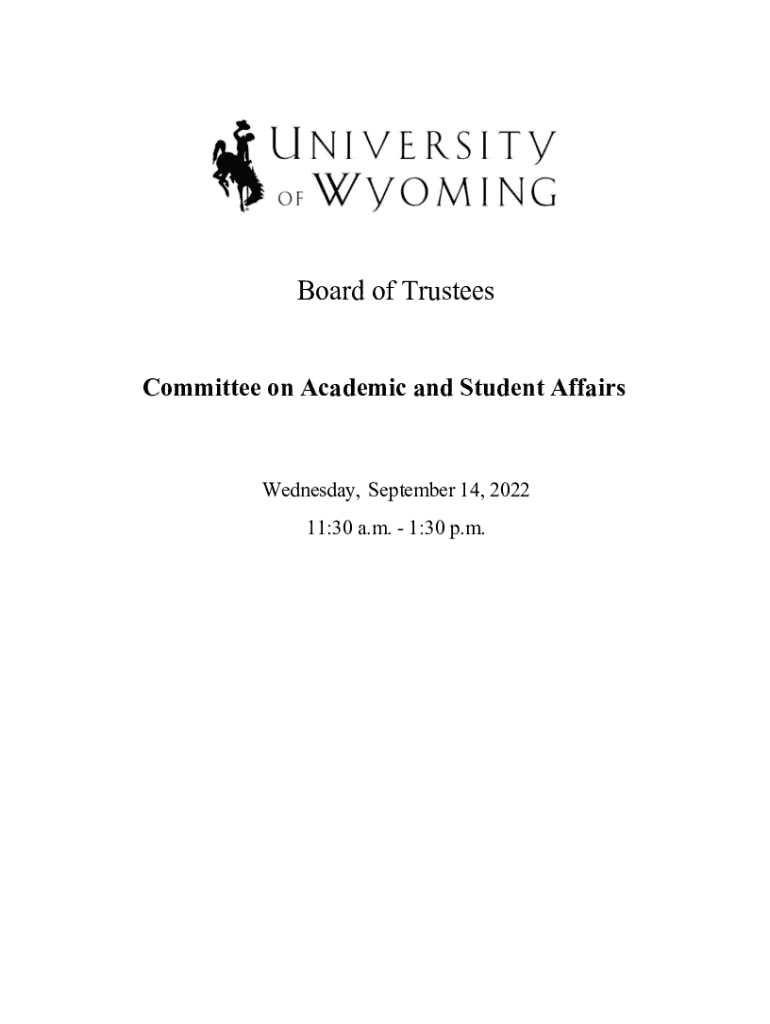 UNIVERSITY OF WYOMING

Board of Trustees

Committee on Academic and Student Affairs

Wednesday, September 14, 2022

11:30 a.m. - 1:30 p.m.